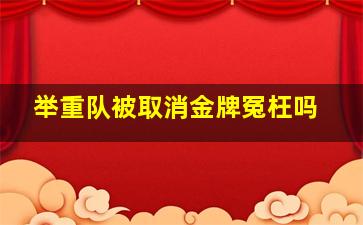 举重队被取消金牌冤枉吗